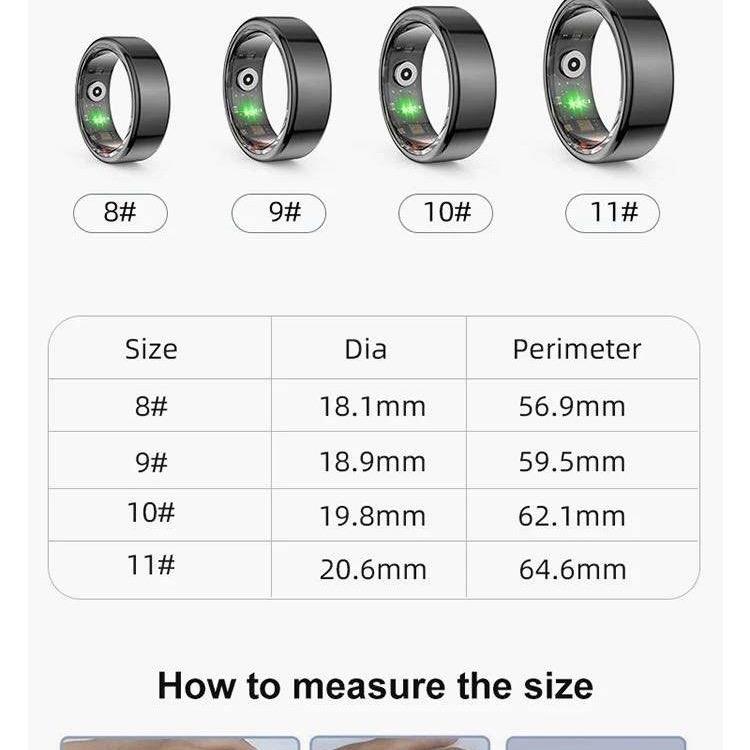 8#
9#
10#
11#

| Size | Dia | Perimeter |
|---|---|---|
| 8# | 18.1mm | 56.9mm |
| 9# | 18.9mm | 59.5mm |
| 10# | 19.8mm | 62.1mm |
| 11# | 20.6mm | 64.6mm |

How to measure the size